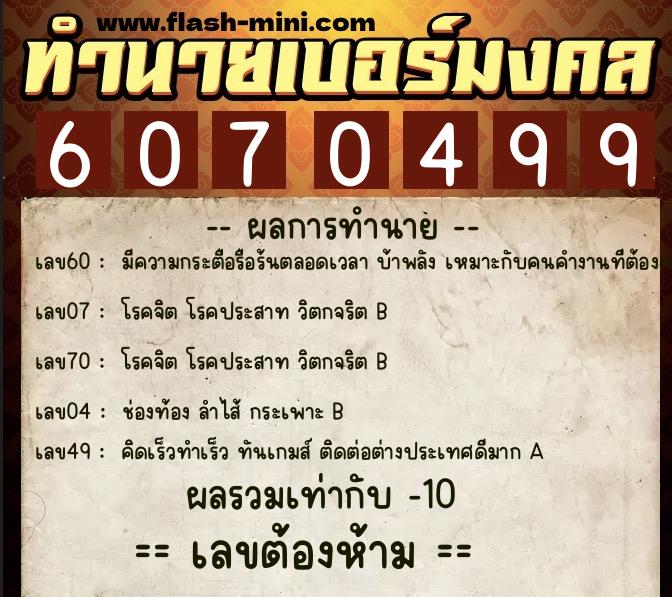 www.flash-mini.com
ทำนายเบอร์มงคล

6 0 7 0 4 9 9

-- ผลการทำนาย --

เลข60 : มีความกระตือรือร้นตลอดเวลา บ้าพลัง เหมาะกับคนคำงานที่ต้อง

เลข07 : โรคจิต โรคประสาท วิตกจริต B

เลข70 : โรคจิต โรคประสาท วิตกจริต B

เลข04 : ช่องท้อง ลำไส้ กระเพาะ B

เลข49 : คิดเร็วทำเร็ว ทันเกมส์ ติดต่อต่างประเทศดีมาก A

ผลรวมเท่ากับ -10

== เลขต้องห้าม ==